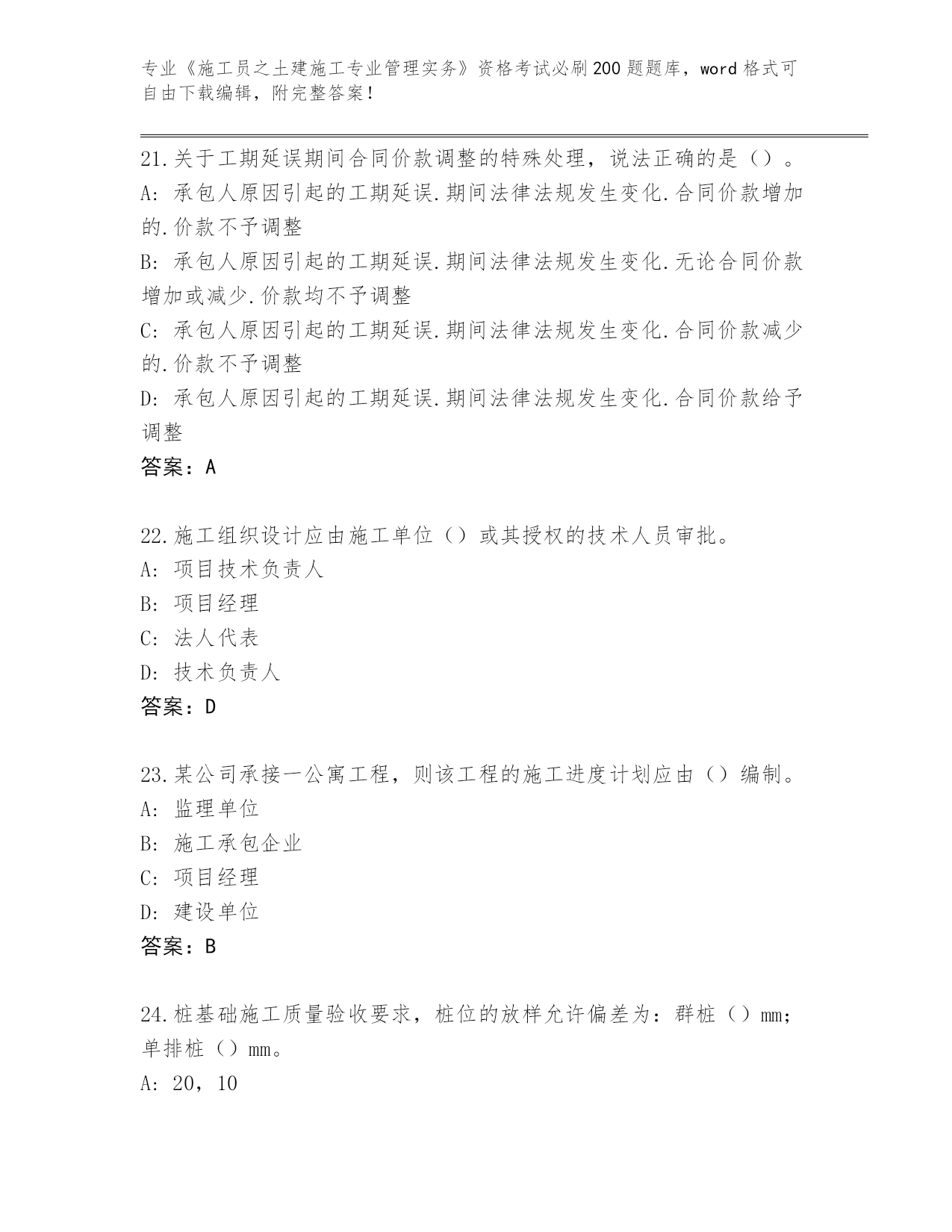 专业《施工员之土建施工专业管理实务》资格考试必刷200题题库，word格式可自由下载编辑，附完整答案！

21.关于工期延误期间合同价款调整的特殊处理，说法正确的是（）。
A: 承包人原因引起的工期延误.期间法律法规发生变化.合同价款增加的.价款不予调整
B: 承包人原因引起的工期延误.期间法律法规发生变化.无论合同价款增加或减少.价款均不予调整
C: 承包人原因引起的工期延误.期间法律法规发生变化.合同价款减少的.价款不予调整
D: 承包人原因引起的工期延误.期间法律法规发生变化.合同价款给予调整
答案：A

22.施工组织设计应由施工单位（）或其授权的技术人员审批。
A: 项目技术负责人
B: 项目经理
C: 法人代表
D: 技术负责人
答案：D

23.某公司承接一公寓工程，则该工程的施工进度计划应由（）编制。
A: 监理单位
B: 施工承包企业
C: 项目经理
D: 建设单位
答案：B

24.桩基础施工质量验收要求，桩位的放样允许偏差为：群桩（）mm；单排桩（）mm。
A: 20，10